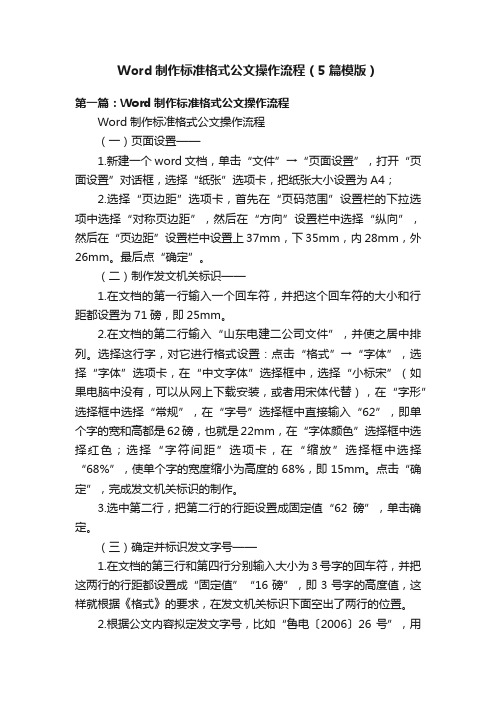 Word 制作标准格式公文操作流程（5 篇模版）

第一篇：Word 制作标准格式公文操作流程

Word 制作标准格式公文操作流程

（一）页面设置——

1.新建一个 word 文档，单击“文件”→“页面设置”，打开“页面设置”对话框，选择“纸张”选项卡，把纸张大小设置为 A4；

2.选择“页边距”选项卡，首先在“页码范围”设置栏的下拉选项中选择“对称页边距”，然后在“方向”设置栏中选择“纵向”，然后在“页边距”设置栏中设置上 37mm，下 35mm，内 28mm，外 26mm。最后点“确定”。

（二）制作发文机关标识——

1.在文档的第一行输入一个回车符，并把这个回车符的大小和行距都设置为 71 磅，即 25mm。

2.在文档的第二行输入“山东电建二公司文件”，并使之居中排列。选择这行字，对它进行格式设置：点击“格式”→“字体”，选择“字体”选项卡，在“中文字体”选择框中，选择“小标宋”（如果电脑中没有，可以从网上下载安装，或者用宋体代替），在“字形”选择框中选择“常规”，在“字号”选择框中直接输入“62”，即单个字的宽和高都是 62 磅，也就是 22mm，在“字体颜色”选择框中选择红色；选择“字符间距”选项卡，在“缩放”选择框中选择“68%”，使单个字的宽度缩小为高度的 68%，即 15mm。点击“确定”，完成发文机关标识的制作。

3.选中第二行，把第二行的行距设置成固定值“62 磅”，单击确定。

（三）确定并标识发文字号——

1.在文档的第三行和第四行分别输入大小为 3 号字的回车符，并把这两行的行距都设置成“固定值”“16 磅”，即 3 号字的高度值，这样就根据《格式》的要求，在发文机关标识下面空出了两行的位置。

2.根据公文内容拟定发文字号，比如“鲁电〔2006〕26 号”，用